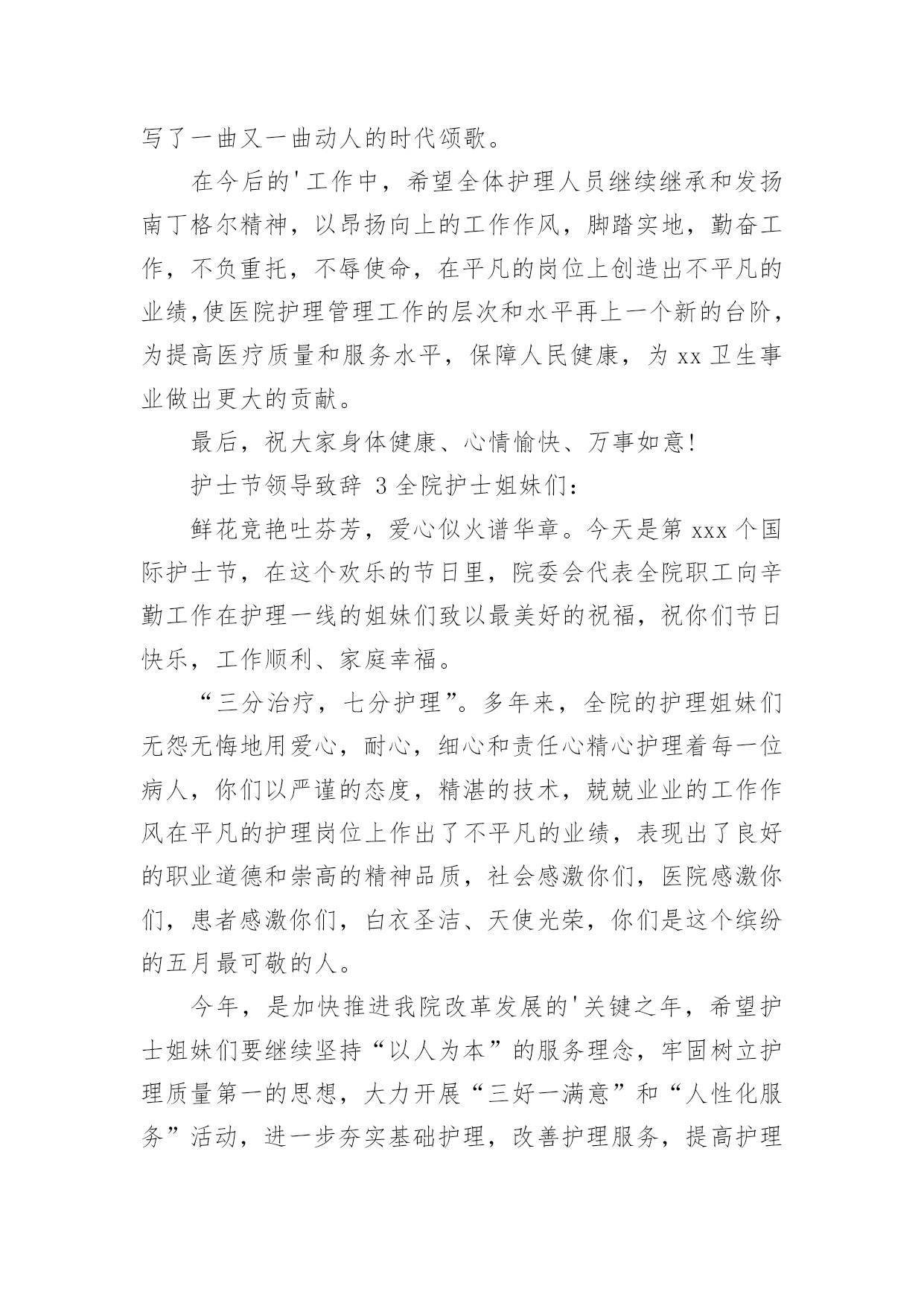 写了一曲又一曲动人的时代颂歌。

在今后的'工作中，希望全体护理人员继续继承和发扬南丁格尔精神，以昂扬向上的工作作风，脚踏实地，勤奋工作，不负重托，不辱使命，在平凡的岗位上创造出不平凡的业绩,使医院护理管理工作的层次和水平再上一个新的台阶，为提高医疗质量和服务水平，保障人民健康，为 xx 卫生事业做出更大的贡献。

最后，祝大家身体健康、心情愉快、万事如意!

护士节领导致辞 3 全院护士姐妹们：

鲜花竞艳吐芬芳，爱心似火谱华章。今天是第 xxx 个国际护士节，在这个欢乐的节日里，院委会代表全院职工向辛勤工作在护理一线的姐妹们致以最美好的祝福，祝你们节日快乐，工作顺利、家庭幸福。

“三分治疗，七分护理”。多年来，全院的护理姐妹们无怨无悔地用爱心，耐心，细心和责任心精心护理着每一位病人，你们以严谨的态度，精湛的技术，兢兢业业的工作作风在平凡的护理岗位上作出了不平凡的业绩，表现出了良好的职业道德和崇高的精神品质，社会感激你们，医院感激你们，患者感激你们，白衣圣洁、天使光荣，你们是这个缤纷的五月最可敬的人。

今年，是加快推进我院改革发展的'关键之年，希望护士姐妹们要继续坚持“以人为本”的服务理念，牢固树立护理质量第一的思想，大力开展“三好一满意”和“人性化服务”活动，进一步夯实基础护理，改善护理服务，提高护理